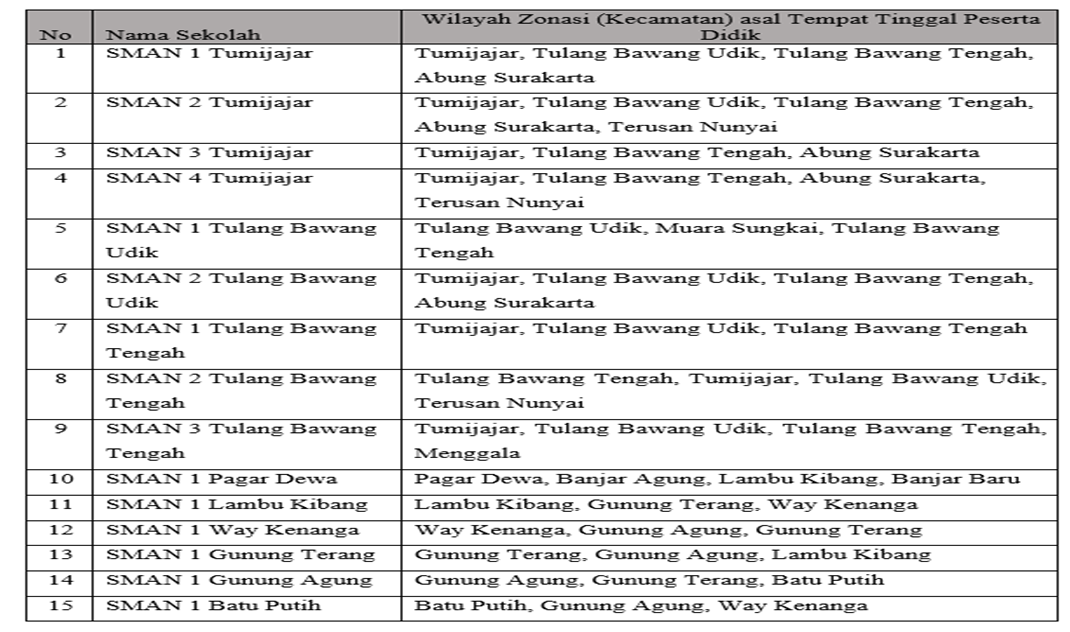 | No | Nama Sekolah | Wilayah Zonasi (Kecamatan) asal Tempat Tinggal Peserta Didik |
|---|---|---|
| 1 | SMAN 1 Tumijajar | Tumijajar, Tulang Bawang Udik, Tulang Bawang Tengah, Abung Surakarta |
| 2 | SMAN 2 Tumijajar | Tumijajar, Tulang Bawang Udik, Tulang Bawang Tengah, Abung Surakarta, Terusan Nunyai |
| 3 | SMAN 3 Tumijajar | Tumijajar, Tulang Bawang Tengah, Abung Surakarta |
| 4 | SMAN 4 Tumijajar | Tumijajar, Tulang Bawang Tengah, Abung Surakarta, Terusan Nunyai |
| 5 | SMAN 1 Tulang Bawang Udik | Tulang Bawang Udik, Muara Sungkai, Tulang Bawang Tengah |
| 6 | SMAN 2 Tulang Bawang Udik | Tumijajar, Tulang Bawang Udik, Tulang Bawang Tengah, Abung Surakarta |
| 7 | SMAN 1 Tulang Bawang Tengah | Tumijajar, Tulang Bawang Udik, Tulang Bawang Tengah |
| 8 | SMAN 2 Tulang Bawang Tengah | Tulang Bawang Tengah, Tumijajar, Tulang Bawang Udik, Terusan Nunyai |
| 9 | SMAN 3 Tulang Bawang Tengah | Tumijajar, Tulang Bawang Udik, Tulang Bawang Tengah, Menggala |
| 10 | SMAN 1 Pagar Dewa | Pagar Dewa, Banjar Agung, Lambu Kibang, Banjar Baru |
| 11 | SMAN 1 Lambu Kibang | Lambu Kibang, Gunung Terang, Way Kenanga |
| 12 | SMAN 1 Way Kenanga | Way Kenanga, Gunung Agung, Gunung Terang |
| 13 | SMAN 1 Gunung Terang | Gunung Terang, Gunung Agung, Lambu Kibang |
| 14 | SMAN 1 Gunung Agung | Gunung Agung, Gunung Terang, Batu Putih |
| 15 | SMAN 1 Batu Putih | Batu Putih, Gunung Agung, Way Kenanga |